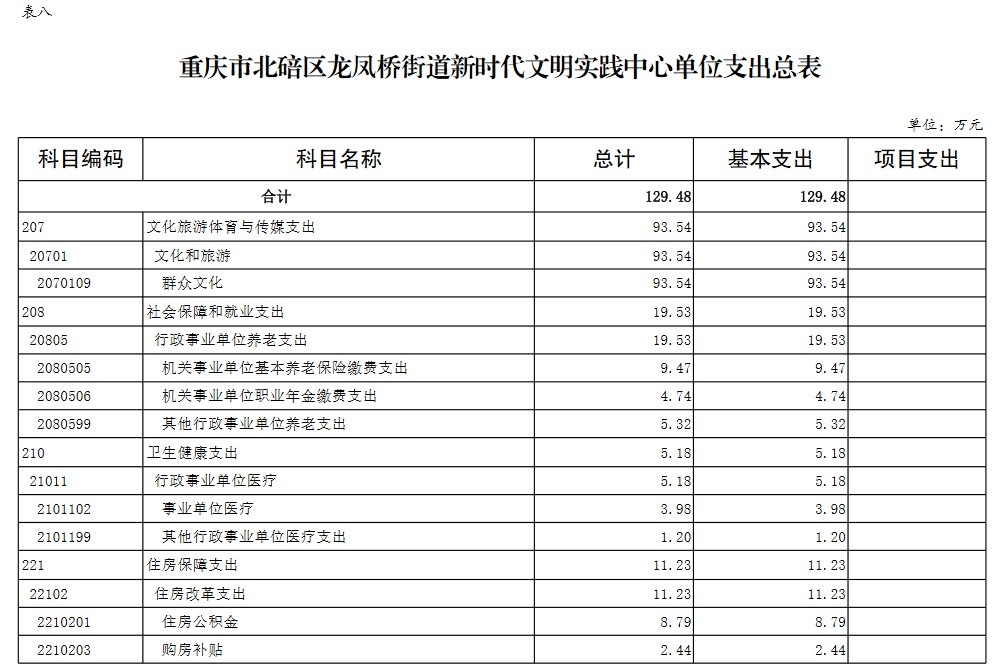 表八

重庆市北碚区龙凤桥街道新时代文明实践中心单位支出总表

单位：万元

| 科目编码 | 科目名称 | 总计 | 基本支出 | 项目支出 |
|---|---|---|---|---|
| 合计 | | 129.48 | 129.48 | |
| 207 | 文化旅游体育与传媒支出 | 93.54 | 93.54 | |
| 20701 | 文化和旅游 | 93.54 | 93.54 | |
| 2070109 | 群众文化 | 93.54 | 93.54 | |
| 208 | 社会保障和就业支出 | 19.53 | 19.53 | |
| 20805 | 行政事业单位养老支出 | 19.53 | 19.53 | |
| 2080505 | 机关事业单位基本养老保险缴费支出 | 9.47 | 9.47 | |
| 2080506 | 机关事业单位职业年金缴费支出 | 4.74 | 4.74 | |
| 2080599 | 其他行政事业单位养老支出 | 5.32 | 5.32 | |
| 210 | 卫生健康支出 | 5.18 | 5.18 | |
| 21011 | 行政事业单位医疗 | 5.18 | 5.18 | |
| 2101102 | 事业单位医疗 | 3.98 | 3.98 | |
| 2101199 | 其他行政事业单位医疗支出 | 1.20 | 1.20 | |
| 221 | 住房保障支出 | 11.23 | 11.23 | |
| 22102 | 住房改革支出 | 11.23 | 11.23 | |
| 2210201 | 住房公积金 | 8.79 | 8.79 | |
| 2210203 | 购房补贴 | 2.44 | 2.44 | |